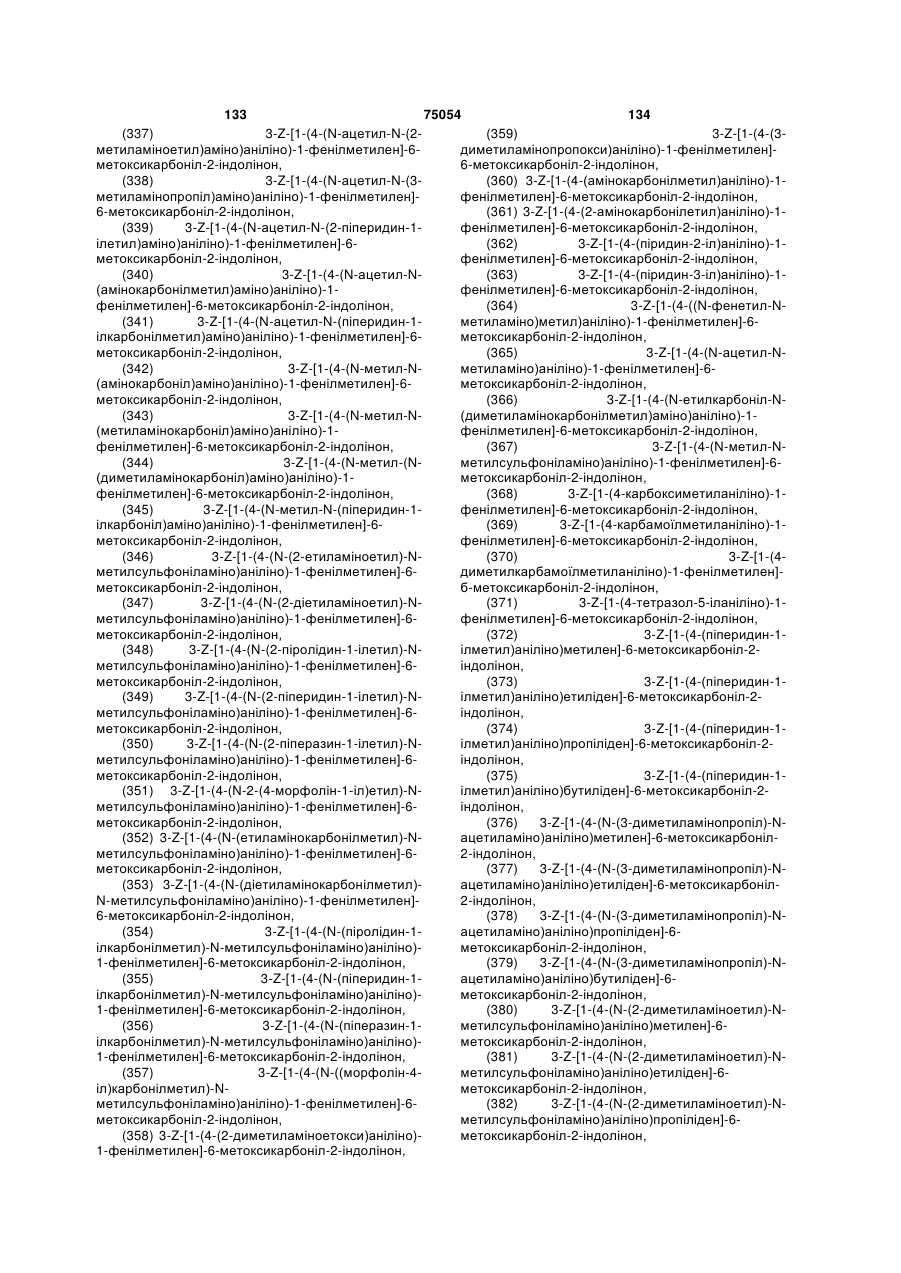 133 75054 134

(337) 3-Z-[1-(4-(N-ацетил-N-(2-метиламіноетил)аміно)аніліно)-1-фенілметилен]-6-метоксикарбоніл-2-індолінон,

(338) 3-Z-[1-(4-(N-ацетил-N-(3-метиламінопропіл)аміно)аніліно)-1-фенілметилен]-6-метоксикарбоніл-2-індолінон,

(339) 3-Z-[1-(4-(N-ацетил-N-(2-піперидин-1-ілетил)аміно)аніліно)-1-фенілметилен]-6-метоксикарбоніл-2-індолінон,

(340) 3-Z-[1-(4-(N-ацетил-N-(амінокарбонілметил)аміно)аніліно)-1-фенілметилен]-6-метоксикарбоніл-2-індолінон,

(341) 3-Z-[1-(4-(N-ацетил-N-(піперидин-1-ілкарбонілметил)аміно)аніліно)-1-фенілметилен]-6-метоксикарбоніл-2-індолінон,

(342) 3-Z-[1-(4-(N-метил-N-(амінокарбоніл)аміно)аніліно)-1-фенілметилен]-6-метоксикарбоніл-2-індолінон,

(343) 3-Z-[1-(4-(N-метил-N-(метиламінокарбоніл)аміно)аніліно)-1-фенілметилен]-6-метоксикарбоніл-2-індолінон,

(344) 3-Z-[1-(4-(N-метил-(N-(диметиламінокарбоніл)аміно)аніліно)-1-фенілметилен]-6-метоксикарбоніл-2-індолінон,

(345) 3-Z-[1-(4-(N-метил-N-(піперидин-1-ілкарбоніл)аміно)аніліно)-1-фенілметилен]-6-метоксикарбоніл-2-індолінон,

(346) 3-Z-[1-(4-(N-(2-етиламіноетил)-N-метилсульфоніламіно)аніліно)-1-фенілметилен]-6-метоксикарбоніл-2-індолінон,

(347) 3-Z-[1-(4-(N-(2-діетиламіноетил)-N-метилсульфоніламіно)аніліно)-1-фенілметилен]-6-метоксикарбоніл-2-індолінон,

(348) 3-Z-[1-(4-(N-(2-піролідин-1-ілетил)-N-метилсульфоніламіно)аніліно)-1-фенілметилен]-6-метоксикарбоніл-2-індолінон,

(349) 3-Z-[1-(4-(N-(2-піперидин-1-ілетил)-N-метилсульфоніламіно)аніліно)-1-фенілметилен]-6-метоксикарбоніл-2-індолінон,

(350) 3-Z-[1-(4-(N-(2-піперазин-1-ілетил)-N-метилсульфоніламіно)аніліно)-1-фенілметилен]-6-метоксикарбоніл-2-індолінон,

(351) 3-Z-[1-(4-(N-2-(4-морфолін-1-іл)етил)-N-метилсульфоніламіно)аніліно)-1-фенілметилен]-6-метоксикарбоніл-2-індолінон,

(352) 3-Z-[1-(4-(N-(етиламінокарбонілметил)-N-метилсульфоніламіно)аніліно)-1-фенілметилен]-6-метоксикарбоніл-2-індолінон,

(353) 3-Z-[1-(4-(N-(діетиламінокарбонілметил)-N-метилсульфоніламіно)аніліно)-1-фенілметилен]-6-метоксикарбоніл-2-індолінон,

(354) 3-Z-[1-(4-(N-(піролідин-1-ілкарбонілметил)-N-метилсульфоніламіно)аніліно)-1-фенілметилен]-6-метоксикарбоніл-2-індолінон,

(355) 3-Z-[1-(4-(N-(піперидин-1-ілкарбонілметил)-N-метилсульфоніламіно)аніліно)-1-фенілметилен]-6-метоксикарбоніл-2-індолінон,

(356) 3-Z-[1-(4-(N-(піперазин-1-ілкарбонілметил)-N-метилсульфоніламіно)аніліно)-1-фенілметилен]-6-метоксикарбоніл-2-індолінон,

(357) 3-Z-[1-(4-(N-((морфолін-4-іл)карбонілметил)-N-метилсульфоніламіно)аніліно)-1-фенілметилен]-6-метоксикарбоніл-2-індолінон,

(358) 3-Z-[1-(4-(2-диметиламіноетокси)аніліно)-1-фенілметилен]-6-метоксикарбоніл-2-індолінон,

(359) 3-Z-[1-(4-(3-диметиламінопропокси)аніліно)-1-фенілметилен]-6-метоксикарбоніл-2-індолінон,

(360) 3-Z-[1-(4-(амінокарбонілметил)аніліно)-1-фенілметилен]-6-метоксикарбоніл-2-індолінон,

(361) 3-Z-[1-(4-(2-амінокарбонілетил)аніліно)-1-фенілметилен]-6-метоксикарбоніл-2-індолінон,

(362) 3-Z-[1-(4-(піридин-2-іл)аніліно)-1-фенілметилен]-6-метоксикарбоніл-2-індолінон,

(363) 3-Z-[1-(4-(піридин-3-іл)аніліно)-1-фенілметилен]-6-метоксикарбоніл-2-індолінон,

(364) 3-Z-[1-(4-((N-фенетил-N-метиламіно)метил)аніліно)-1-фенілметилен]-6-метоксикарбоніл-2-індолінон,

(365) 3-Z-[1-(4-(N-ацетил-N-метиламіно)аніліно)-1-фенілметилен]-6-метоксикарбоніл-2-індолінон,

(366) 3-Z-[1-(4-(N-етилкарбоніл-N-(диметиламінокарбонілметил)аміно)аніліно)-1-фенілметилен]-6-метоксикарбоніл-2-індолінон,

(367) 3-Z-[1-(4-(N-метил-N-метилсульфоніламіно)аніліно)-1-фенілметилен]-6-метоксикарбоніл-2-індолінон,

(368) 3-Z-[1-(4-карбоксиметиланіліно)-1-фенілметилен]-6-метоксикарбоніл-2-індолінон,

(369) 3-Z-[1-(4-карбамоїлметиланіліно)-1-фенілметилен]-6-метоксикарбоніл-2-індолінон,

(370) 3-Z-[1-(4-диметилкарбамоїлметиланіліно)-1-фенілметилен]-б-метоксикарбоніл-2-індолінон,

(371) 3-Z-[1-(4-тетразол-5-іланіліно)-1-фенілметилен]-6-метоксикарбоніл-2-індолінон,

(372) 3-Z-[1-(4-(піперидин-1-ілметил)аніліно)метилен]-6-метоксикарбоніл-2-індолінон,

(373) 3-Z-[1-(4-(піперидин-1-ілметил)аніліно)етиліден]-6-метоксикарбоніл-2-індолінон,

(374) 3-Z-[1-(4-(піперидин-1-ілметил)аніліно)пропіліден]-6-метоксикарбоніл-2-індолінон,

(375) 3-Z-[1-(4-(піперидин-1-ілметил)аніліно)бутиліден]-6-метоксикарбоніл-2-індолінон,

(376) 3-Z-[1-(4-(N-(3-диметиламінопропіл)-N-ацетиламіно)аніліно)метилен]-6-метоксикарбоніл-2-індолінон,

(377) 3-Z-[1-(4-(N-(3-диметиламінопропіл)-N-ацетиламіно)аніліно)етиліден]-6-метоксикарбоніл-2-індолінон,

(378) 3-Z-[1-(4-(N-(3-диметиламінопропіл)-N-ацетиламіно)аніліно)пропіліден]-6-метоксикарбоніл-2-індолінон,

(379) 3-Z-[1-(4-(N-(3-диметиламінопропіл)-N-ацетиламіно)аніліно)бутиліден]-6-метоксикарбоніл-2-індолінон,

(380) 3-Z-[1-(4-(N-(2-диметиламіноетил)-N-метилсульфоніламіно)аніліно)метилен]-6-метоксикарбоніл-2-індолінон,

(381) 3-Z-[1-(4-(N-(2-диметиламіноетил)-N-метилсульфоніламіно)аніліно)етиліден]-6-метоксикарбоніл-2-індолінон,

(382) 3-Z-[1-(4-(N-(2-диметиламіноетил)-N-метилсульфоніламіно)аніліно)пропіліден]-6-метоксикарбоніл-2-індолінон,